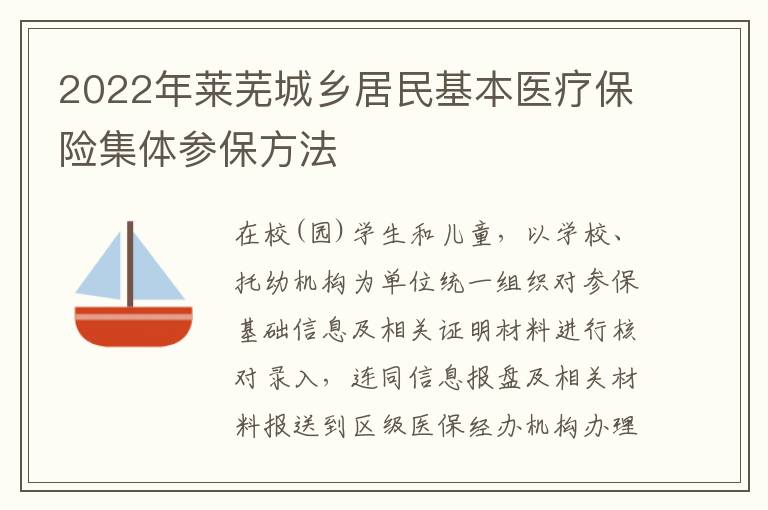 2022年莱芜城乡居民基本医疗保险集体参保方法

在校(园)学生和儿童，以学校、托幼机构为单位统一组织对参保基础信息及相关证明材料进行核对录入，连同信息报盘及相关材料报送到区级医保经办机构办理